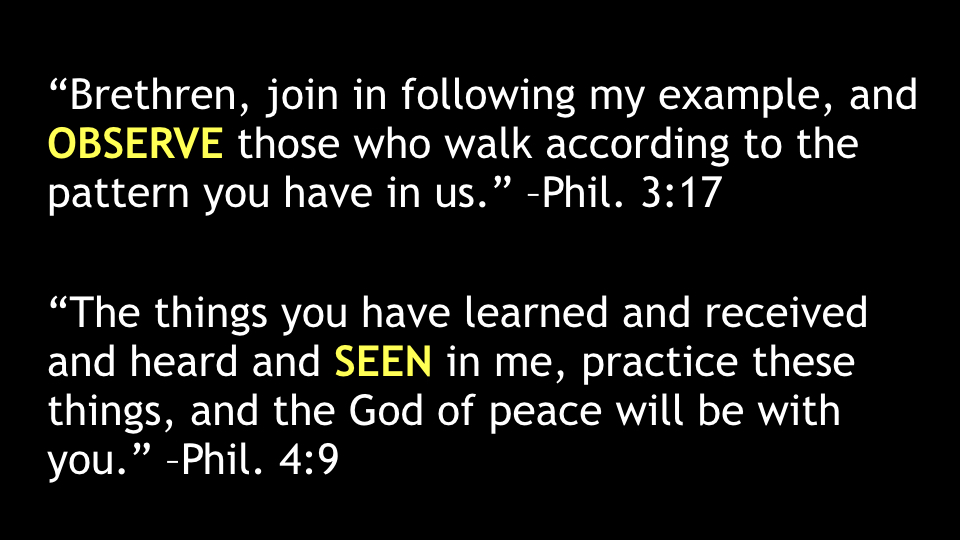 “Brethren, join in following my example, and OBSERVE those who walk according to the pattern you have in us.” –Phil. 3:17

“The things you have learned and received and heard and SEEN in me, practice these things, and the God of peace will be with you.” –Phil. 4:9